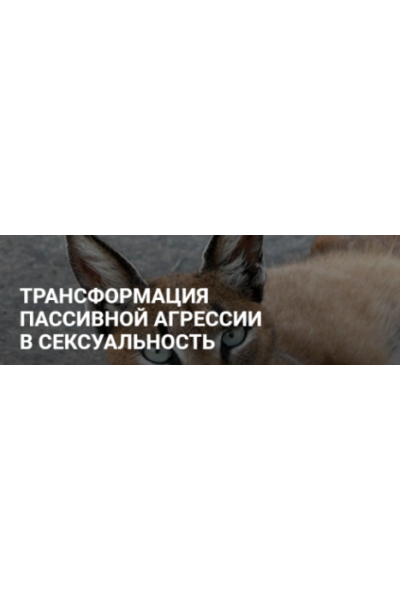 ТРАНСФОРМАЦИЯ
ПАССИВНОЙ АГРЕССИИ
В СЕКСУАЛЬНОСТЬ